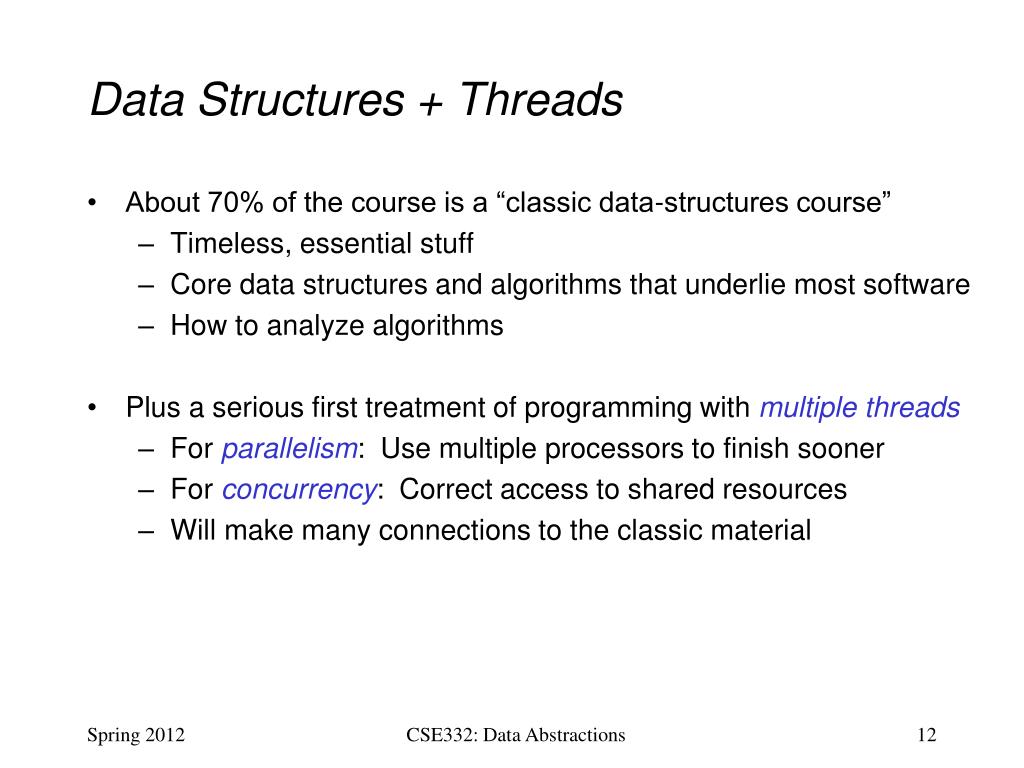 Data Structures + Threads

• About 70% of the course is a “classic data-structures course”
– Timeless, essential stuff
– Core data structures and algorithms that underlie most software
– How to analyze algorithms

• Plus a serious first treatment of programming with multiple threads
– For parallelism: Use multiple processors to finish sooner
– For concurrency: Correct access to shared resources
– Will make many connections to the classic material

Spring 2012

CSE332: Data Abstractions

12